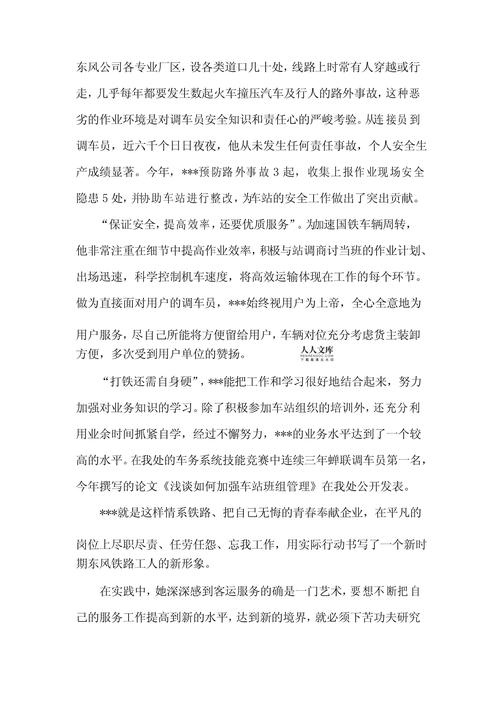 东风公司各专业厂区，设各类道口几十处，线路上时常有人穿越或行走，几乎每年都要发生数起火车撞压汽车及行人的路外事故，这种恶劣的作业环境是对调车员安全知识和责任心的严峻考验。从连接员到调车员，近六千个日日夜夜，他从未发生任何责任事故，个人安全生产成绩显著。今年，***预防路外事故3起，收集上报作业现场安全隐患5处，并协助车站进行整改，为车站的安全工作做出了突出贡献。

“保证安全，提高效率，还要优质服务”。为加速国铁车辆周转，他非常注重在细节中提高作业效率，积极与站调商讨当班的作业计划、出场迅速，科学控制机车速度，将高效运输体现在工作的每个环节。做为直接面对用户的调车员，***始终视用户为上帝，全心全意地为用户服务，尽自己所能将方便留给用户，车辆对位充分考虑货主装卸方便，多次受到用户单位的赞扬。

人人文库

“打铁还需自身硬”，***能把工作和学习很好地结合起来，努力加强对业务知识的学习。除了积极参加车站组织的培训外，还充分利用业余时间抓紧自学，经过不懈努力，***的业务水平达到了一个较高的水平。在我处的车务系统技能竞赛中连续三年蝉联调车员第一名，今年撰写的论文《浅谈如何加强车站班组管理》在我处公开发表。

***就是这样情系铁路、把自己无悔的青春奉献企业，在平凡的岗位上尽职尽责、任劳任怨、忘我工作，用实际行动书写了一个新时期东风铁路工人的新形象。

在实践中，她深深感到客运服务的确是一门艺术，要想不断把自己的服务工作提高到新的水平，达到新的境界，就必须下苦功夫研究